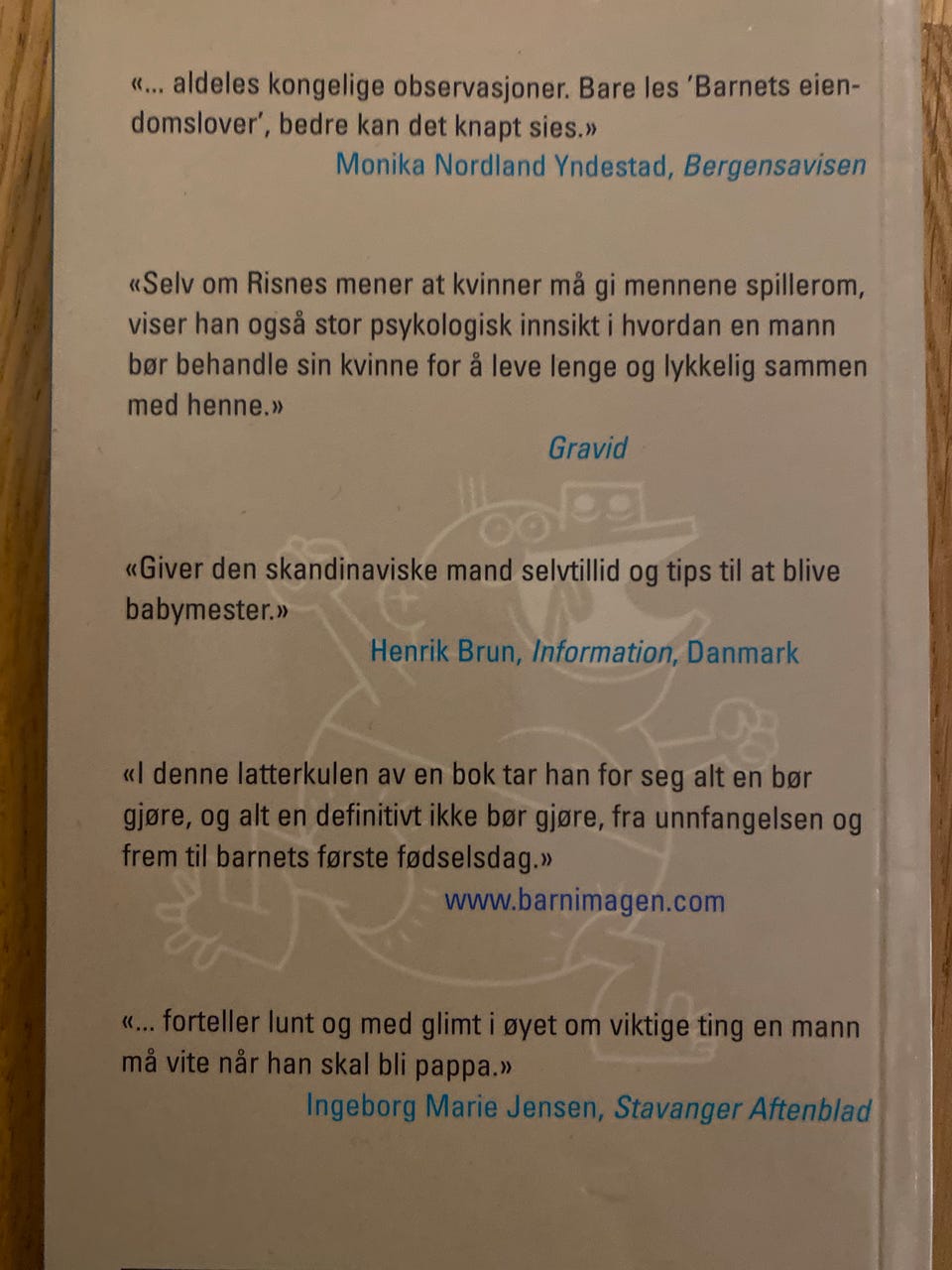 «... aldeles kongelige observasjoner. Bare les 'Barnets eiendomslover', bedre kan det knapt sies.»
Monika Nordland Yndestad, Bergensavisen

«Selv om Risnes mener at kvinner må gi mennene spillerom, viser han også stor psykologisk innsikt i hvordan en mann bør behandle sin kvinne for å leve lenge og lykkelig sammen med henne.»
Gravid

«Giver den skandinaviske mand selvtillid og tips til at blive babymester.»
Henrik Brun, Information, Danmark

«I denne latterkulen av en bok tar han for seg alt en bør gjøre, og alt en definitivt ikke bør gjøre, fra unnfangelsen og frem til barnets første fødselsdag.»
www.barnimagen.com

«... forteller lunt og med glimt i øyet om viktige ting en mann må vite når han skal bli pappa.»
Ingeborg Marie Jensen, Stavanger Aftenblad